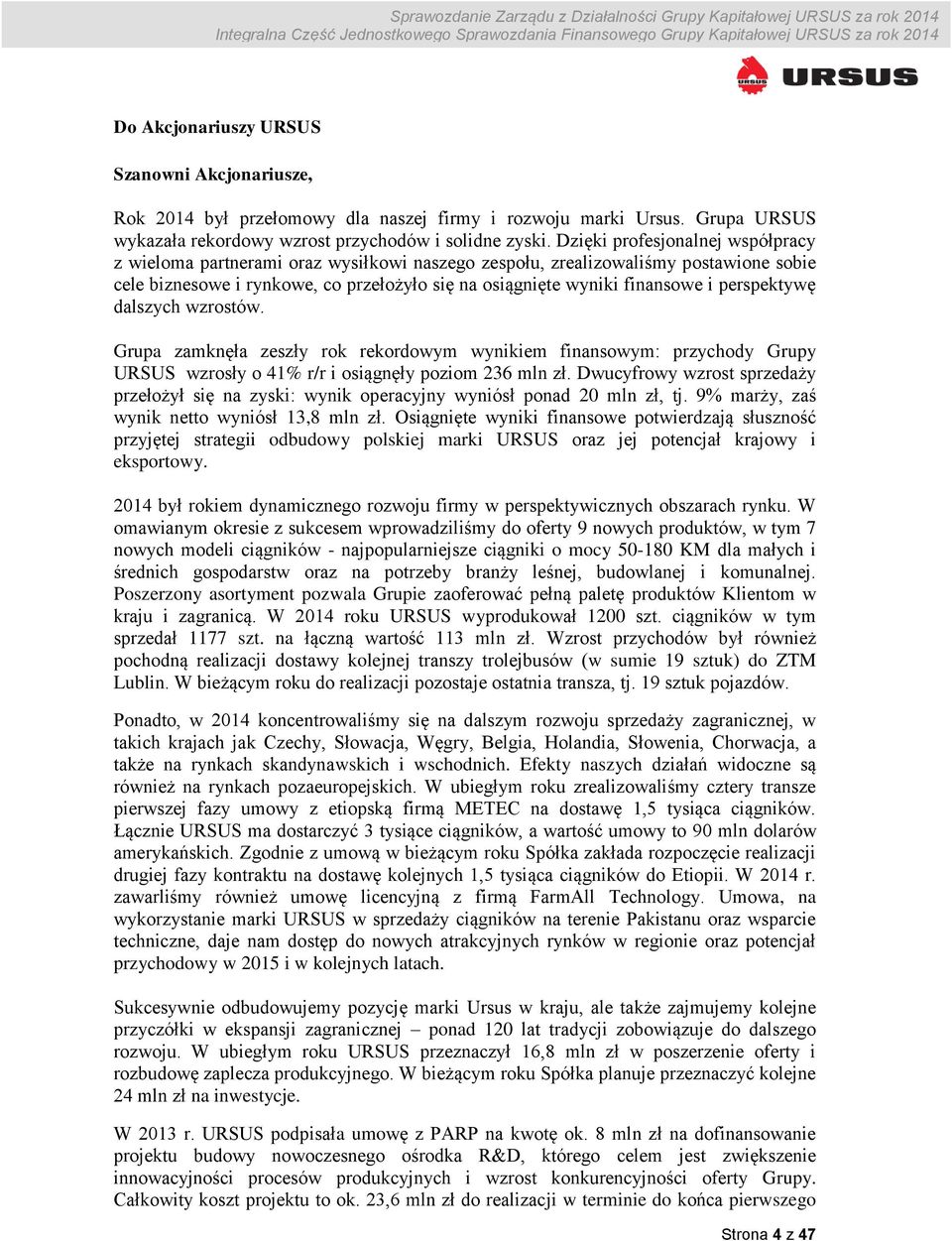 Sprawozdanie Zarządu z Działalności Grupy Kapitałowej URSUS za rok 2014
Integralna Część Jednostkowego Sprawozdania Finansowego Grupy Kapitałowej URSUS za rok 2014

URSUS

Do Akcjonariuszy URSUS

Szanowni Akcjonariusze,

Rok 2014 był przełomowy dla naszej firmy i rozwoju marki Ursus. Grupa URSUS wykazała rekordowy wzrost przychodów i solidne zyski. Dzięki profesjonalnej współpracy z wieloma partnerami oraz wysiłkowi naszego zespołu, zrealizowaliśmy postawione sobie cele biznesowe i rynkowe, co przełożyło się na osiągnięte wyniki finansowe i perspektywę dalszych wzrostów.

Grupa zamknęła zeszły rok rekordowym wynikiem finansowym: przychody Grupy URSUS wzrosły o 41% r/r i osiągnęły poziom 236 mln zł. Dwucyfrowy wzrost sprzedaży przełożył się na zyski: wynik operacyjny wyniósł ponad 20 mln zł, tj. 9% marży, zaś wynik netto wyniósł 13,8 mln zł. Osiągnięte wyniki finansowe potwierdzają słuszność przyjętej strategii odbudowy polskiej marki URSUS oraz jej potencjał krajowy i eksportowy.

2014 był rokiem dynamicznego rozwoju firmy w perspektywicznych obszarach rynku. W omawianym okresie z sukcesem wprowadziliśmy do oferty 9 nowych produktów, w tym 7 nowych modeli ciągników - najpopularniejsze ciągniki o mocy 50-180 KM dla małych i średnich gospodarstw oraz na potrzeby branży leśnej, budowlanej i komunalnej. Poszerzony asortyment pozwala Grupie zaoferować pełną paletę produktów Klientom w kraju i zagranicą. W 2014 roku URSUS wyprodukował 1200 szt. ciągników w tym sprzedał 1177 szt. na łączną wartość 113 mln zł. Wzrost przychodów był również pochodną realizacji dostawy kolejnej transzy trolejbusów (w sumie 19 sztuk) do ZTM Lublin. W bieżącym roku do realizacji pozostaje ostatnia transza, tj. 19 sztuk pojazdów.

Ponadto, w 2014 koncentrowaliśmy się na dalszym rozwoju sprzedaży zagranicznej, w takich krajach jak Czechy, Słowacja, Węgry, Belgia, Holandia, Słowenia, Chorwacja, a także na rynkach skandynawskich i wschodnich. Efekty naszych działań widoczne są również na rynkach pozaeuropejskich. W ubiegłym roku zrealizowaliśmy cztery transze pierwszej fazy umowy z etiopską firmą METEC na dostawę 1,5 tysiąca ciągników. Łącznie URSUS ma dostarczyć 3 tysiące ciągników, a wartość umowy to 90 mln dolarów amerykańskich. Zgodnie z umową w bieżącym roku Spółka zakłada rozpoczęcie realizacji drugiej fazy kontraktu na dostawę kolejnych 1,5 tysiąca ciągników do Etiopii. W 2014 r. zawarliśmy również umowę licencyjną z firmą FarmAll Technology. Umowa, na wykorzystanie marki URSUS w sprzedaży ciągników na terenie Pakistanu oraz wsparcie techniczne, daje nam dostęp do nowych atrakcyjnych rynków w regionie oraz potencjał przychodowy w 2015 i w kolejnych latach.

Sukcesywnie odbudowujemy pozycję marki Ursus w kraju, ale także zajmujemy kolejne przyczółki w ekspansji zagranicznej – ponad 120 lat tradycji zobowiązuje do dalszego rozwoju. W ubiegłym roku URSUS przeznaczył 16,8 mln zł w poszerzenie oferty i rozbudowę zaplecza produkcyjnego. W bieżącym roku Spółka planuje przeznaczyć kolejne 24 mln zł na inwestycje.

W 2013 r. URSUS podpisała umowę z PARP na kwotę ok. 8 mln zł na dofinansowanie projektu budowy nowoczesnego ośrodka R&D, którego celem jest zwiększenie innowacyjności procesów produkcyjnych i wzrost konkurencyjności oferty Grupy. Całkowity koszt projektu to ok. 23,6 mln zł do realizacji w terminie do końca pierwszego

Strona 4 z 47